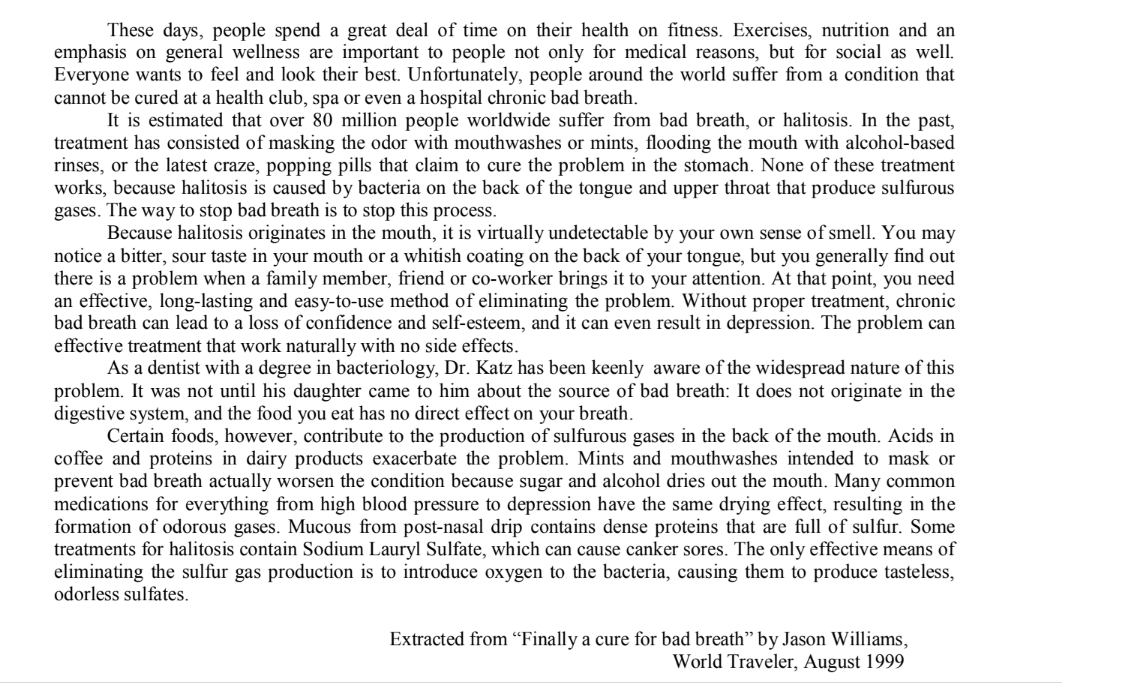 These days, people spend a great deal of time on their health on fitness. Exercises, nutrition and an emphasis on general wellness are important to people not only for medical reasons, but for social as well. Everyone wants to feel and look their best. Unfortunately, people around the world suffer from a condition that cannot be cured at a health club, spa or even a hospital chronic bad breath.

It is estimated that over 80 million people worldwide suffer from bad breath, or halitosis. In the past, treatment has consisted of masking the odor with mouthwashes or mints, flooding the mouth with alcohol-based rinses, or the latest craze, popping pills that claim to cure the problem in the stomach. None of these treatment works, because halitosis is caused by bacteria on the back of the tongue and upper throat that produce sulfurous gases. The way to stop bad breath is to stop this process.

Because halitosis originates in the mouth, it is virtually undetectable by your own sense of smell. You may notice a bitter, sour taste in your mouth or a whitish coating on the back of your tongue, but you generally find out there is a problem when a family member, friend or co-worker brings it to your attention. At that point, you need an effective, long-lasting and easy-to-use method of eliminating the problem. Without proper treatment, chronic bad breath can lead to a loss of confidence and self-esteem, and it can even result in depression. The problem can effective treatment that work naturally with no side effects.

As a dentist with a degree in bacteriology, Dr. Katz has been keenly aware of the widespread nature of this problem. It was not until his daughter came to him about the source of bad breath: It does not originate in the digestive system, and the food you eat has no direct effect on your breath.

Certain foods, however, contribute to the production of sulfurous gases in the back of the mouth. Acids in coffee and proteins in dairy products exacerbate the problem. Mints and mouthwashes intended to mask or prevent bad breath actually worsen the condition because sugar and alcohol dries out the mouth. Many common medications for everything from high blood pressure to depression have the same drying effect, resulting in the formation of odorous gases. Mucous from post-nasal drip contains dense proteins that are full of sulfur. Some treatments for halitosis contain Sodium Lauryl Sulfate, which can cause canker sores. The only effective means of eliminating the sulfur gas production is to introduce oxygen to the bacteria, causing them to produce tasteless, odorless sulfates.

Extracted from “Finally a cure for bad breath” by Jason Williams,
World Traveler, August 1999